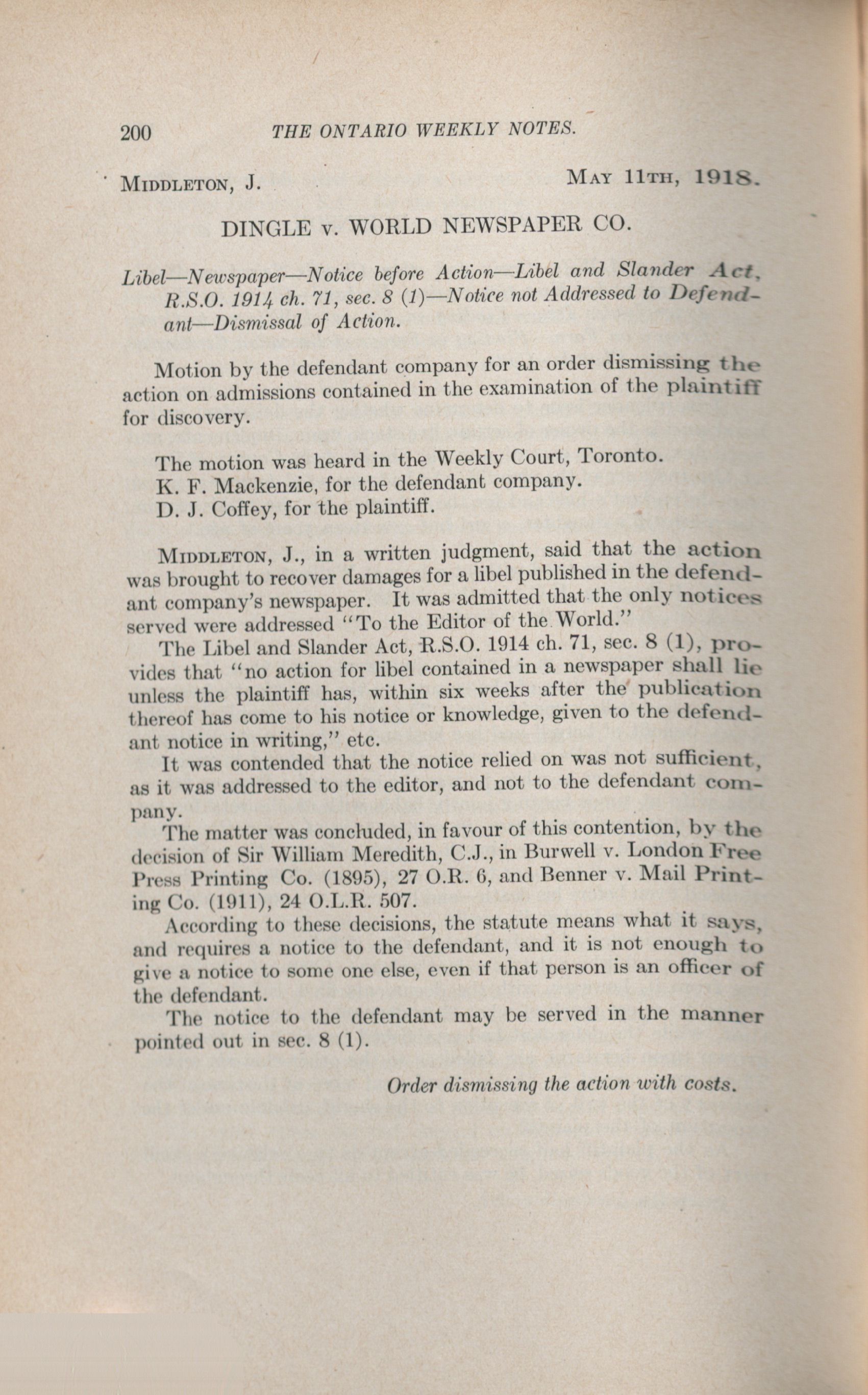 200 THE ONTARIO WEEKLY NOTES.

MIDDLETON, J. MAY 11TH, 1918.

DINGLE v. WORLD NEWSPAPER CO.

Libel—Newspaper—Notice before Action—Libel and Slander Act, R.S.O. 1914 ch. 71, sec. 8 (1)—Notice not Addressed to Defendant—Dismissal of Action.

Motion by the defendant company for an order dismissing the action on admissions contained in the examination of the plaintiff for discovery.

The motion was heard in the Weekly Court, Toronto.
K. F. Mackenzie, for the defendant company.
D. J. Coffey, for the plaintiff.

MIDDLETON, J., in a written judgment, said that the action was brought to recover damages for a libel published in the defendant company's newspaper. It was admitted that the only notices served were addressed "To the Editor of the World."

The Libel and Slander Act, R.S.O. 1914 ch. 71, sec. 8 (1), provides that "no action for libel contained in a newspaper shall lie unless the plaintiff has, within six weeks after the publication thereof has come to his notice or knowledge, given to the defendant notice in writing," etc.

It was contended that the notice relied on was not sufficient, as it was addressed to the editor, and not to the defendant company.

The matter was concluded, in favour of this contention, by the decision of Sir William Meredith, C.J., in Burwell v. London Free Press Printing Co. (1895), 27 O.R. 6, and Benner v. Mail Printing Co. (1911), 24 O.L.R. 507.

According to these decisions, the statute means what it says, and requires a notice to the defendant, and it is not enough to give a notice to some one else, even if that person is an officer of the defendant.

The notice to the defendant may be served in the manner pointed out in sec. 8 (1).

Order dismissing the action with costs.